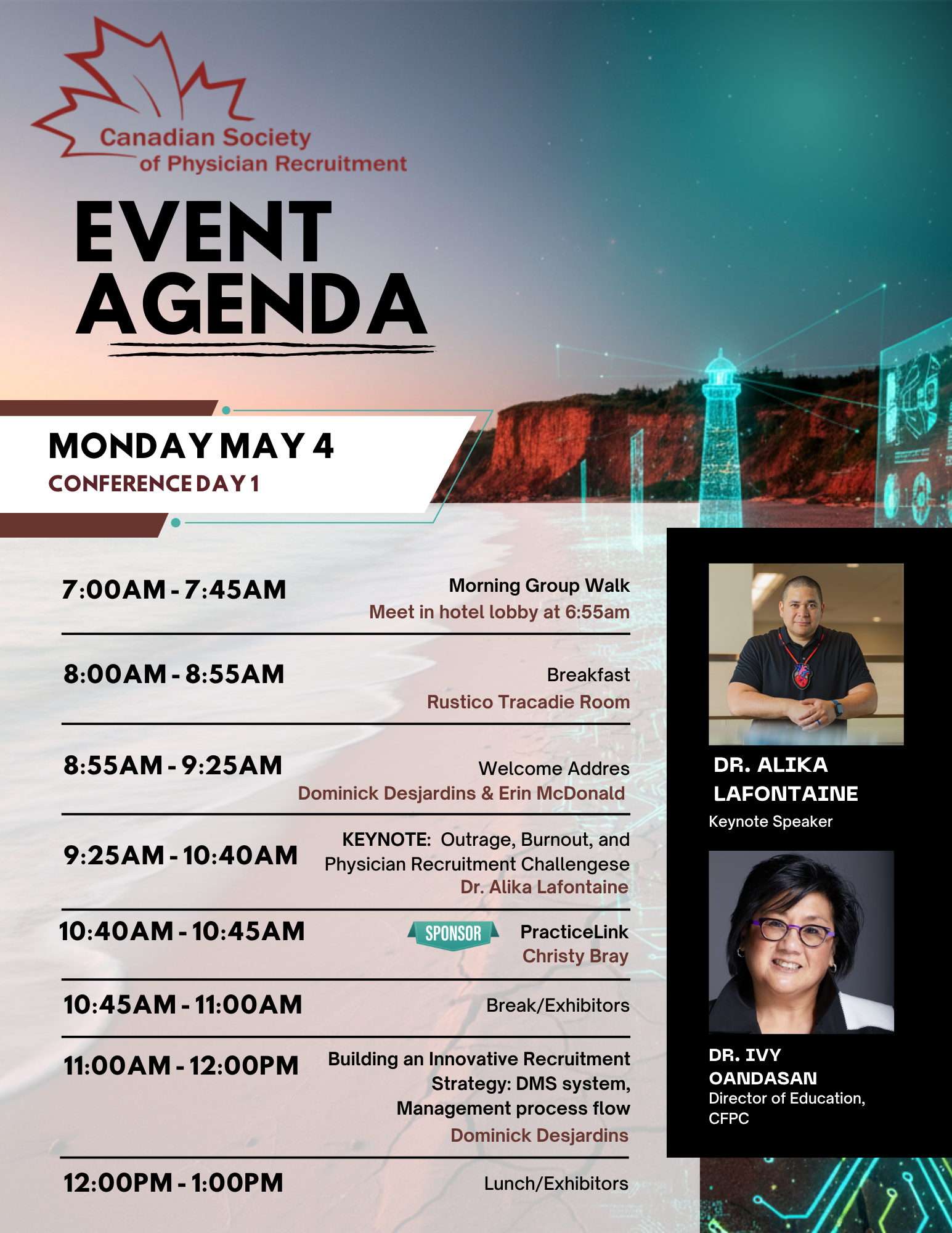 Canadian Society
of Physician Recruitment

EVENT
AGENDA

MONDAY MAY 4
CONFERENCE DAY 1

7:00AM - 7:45AM
Morning Group Walk
Meet in hotel lobby at 6:55am

8:00AM - 8:55AM
Breakfast
Rustico Tracadie Room

8:55AM - 9:25AM
Welcome Addres
Dominick Desjardins & Erin McDonald

9:25AM - 10:40AM
KEYNOTE: Outrage, Burnout, and Physician Recruitment Challengese
Dr. Alika Lafontaine

10:40AM - 10:45AM
SPONSOR
PracticeLink
Christy Bray

10:45AM - 11:00AM
Break/Exhibitors

11:00AM - 12:00PM
Building an Innovative Recruitment Strategy: DMS system, Management process flow
Dominick Desjardins

12:00PM - 1:00PM
Lunch/Exhibitors

DR. ALIKA LAFONTAINE
Keynote Speaker

DR. IVY OANDASAN
Director of Education, CFPC